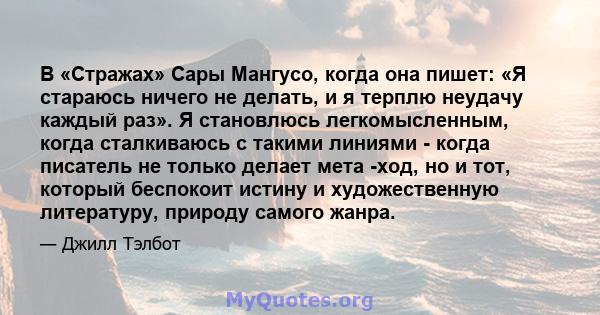 В «Стражах» Сары Мангусо, когда она пишет: «Я стараюсь ничего не делать, и я терплю неудачу каждый раз». Я становлюсь легкомысленным, когда сталкиваюсь с такими линиями - когда писатель не только делает мета -ход, но и тот, который беспокоит истину и художественную литературу, природу самого жанра.

— Джилл Тэлбот

MyQuotes.org